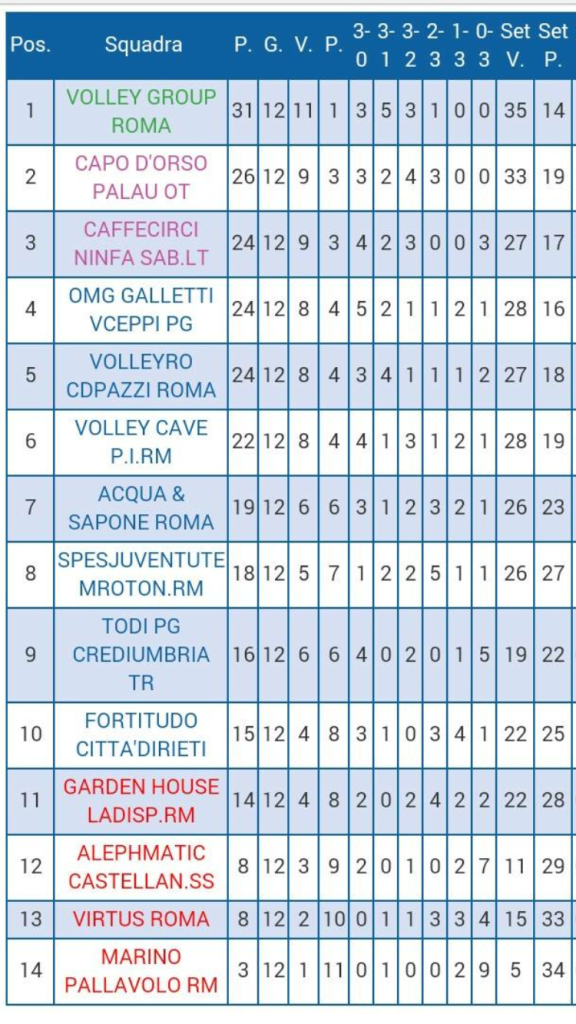 | Pos. | Squadra | P. | G. | V. | P. | 3-0 | 3-1 | 3-2 | 2-3 | 1-3 | 0-3 | Set V. | Set P. |
|---|---|---|---|---|---|---|---|---|---|---|---|---|---|
| 1 | VOLLEY GROUP ROMA | 31 | 12 | 11 | 1 | 3 | 5 | 3 | 1 | 0 | 0 | 35 | 14 |
| 2 | CAPO D'ORSO PALAU OT | 26 | 12 | 9 | 3 | 3 | 2 | 4 | 3 | 0 | 0 | 33 | 19 |
| 3 | CAFFECIRCI NINFA SAB.LT | 24 | 12 | 9 | 3 | 4 | 2 | 3 | 0 | 0 | 3 | 27 | 17 |
| 4 | OMG GALLETTI VCEPPI PG | 24 | 12 | 8 | 4 | 5 | 2 | 1 | 1 | 2 | 1 | 28 | 16 |
| 5 | VOLLEYRO CDPAZZI ROMA | 24 | 12 | 8 | 4 | 3 | 4 | 1 | 1 | 1 | 2 | 27 | 18 |
| 6 | VOLLEY CAVE P.I.RM | 22 | 12 | 8 | 4 | 4 | 1 | 3 | 1 | 2 | 1 | 28 | 19 |
| 7 | ACQUA & SAPONE ROMA | 19 | 12 | 6 | 6 | 3 | 1 | 2 | 3 | 2 | 1 | 26 | 23 |
| 8 | SPESJUVENTUTE MROTON.RM | 18 | 12 | 5 | 7 | 1 | 2 | 2 | 5 | 1 | 1 | 26 | 27 |
| 9 | TODI PG CREDIUMBRIA TR | 16 | 12 | 6 | 6 | 4 | 0 | 2 | 0 | 1 | 5 | 19 | 22 |
| 10 | FORTITUDO CITTA'DIRIETI | 15 | 12 | 4 | 8 | 3 | 1 | 0 | 3 | 4 | 1 | 22 | 25 |
| 11 | GARDEN HOUSE LADISP.RM | 14 | 12 | 4 | 8 | 2 | 0 | 2 | 4 | 2 | 2 | 22 | 28 |
| 12 | ALEPHMATIC CASTELLAN.SS | 8 | 12 | 3 | 9 | 2 | 0 | 1 | 0 | 2 | 7 | 11 | 29 |
| 13 | VIRTUS ROMA | 8 | 12 | 2 | 10 | 0 | 1 | 1 | 3 | 3 | 4 | 15 | 33 |
| 14 | MARINO PALLAVOLO RM | 3 | 12 | 1 | 11 | 0 | 1 | 0 | 0 | 2 | 9 | 5 | 34 |